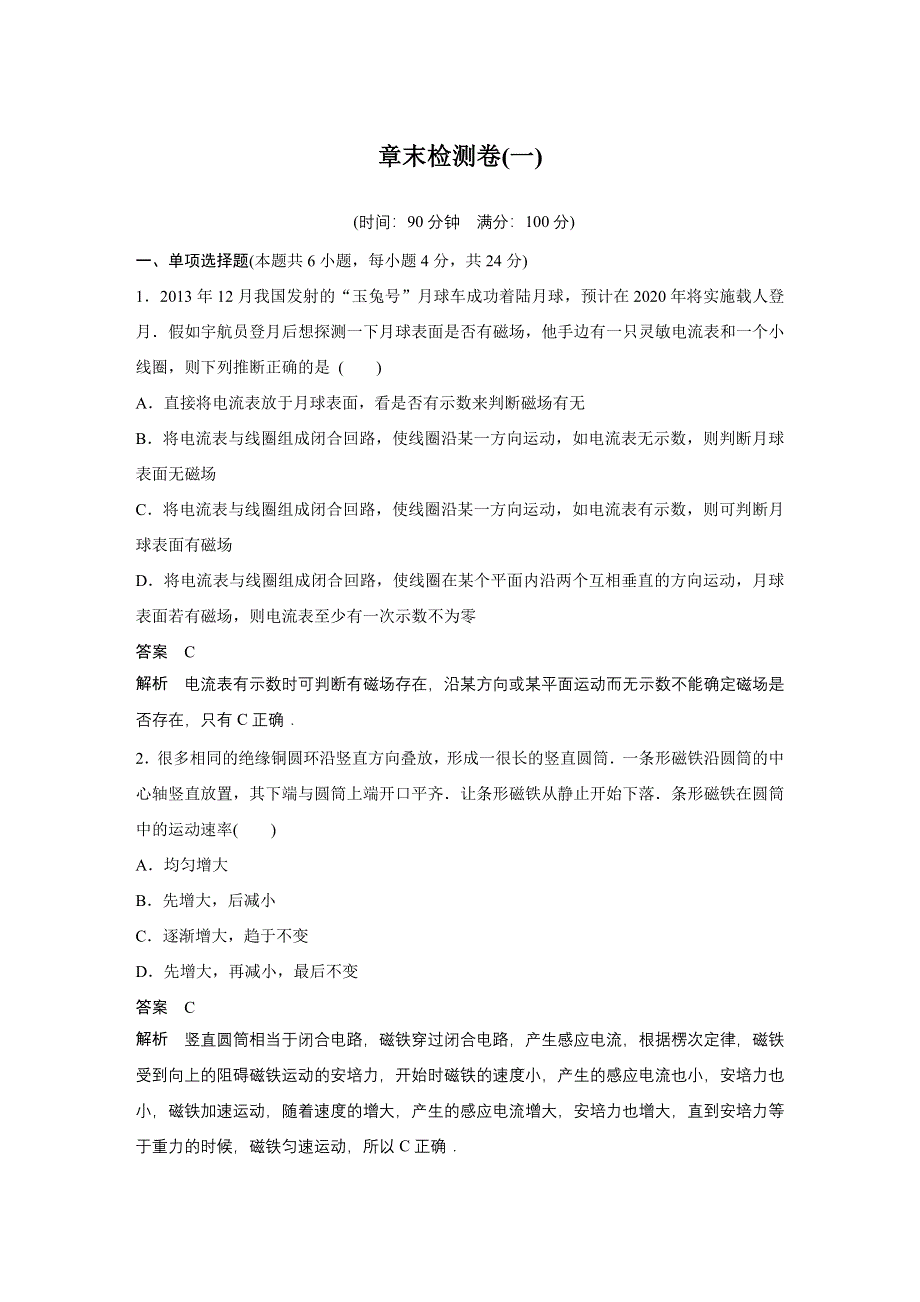 章末检测卷(一)

(时间：90 分钟　满分：100 分)

一、单项选择题(本题共 6 小题，每小题 4 分，共 24 分)

1．2013 年 12 月我国发射的“玉兔号”月球车成功着陆月球，预计在 2020 年将实施载人登月．假如宇航员登月后想探测一下月球表面是否有磁场，他手边有一只灵敏电流表和一个小线圈，则下列推断正确的是 (　　)

A．直接将电流表放于月球表面，看是否有示数来判断磁场有无

B．将电流表与线圈组成闭合回路，使线圈沿某一方向运动，如电流表无示数，则判断月球表面无磁场

C．将电流表与线圈组成闭合回路，使线圈沿某一方向运动，如电流表有示数，则可判断月球表面有磁场

D．将电流表与线圈组成闭合回路，使线圈在某个平面内沿两个互相垂直的方向运动，月球表面若有磁场，则电流表至少有一次示数不为零

答案　C

解析　电流表有示数时可判断有磁场存在，沿某方向或某平面运动而无示数不能确定磁场是否存在，只有 C 正确．

2．很多相同的绝缘铜圆环沿竖直方向叠放，形成一很长的竖直圆筒．一条形磁铁沿圆筒的中心轴竖直放置，其下端与圆筒上端开口平齐．让条形磁铁从静止开始下落．条形磁铁在圆筒中的运动速率(　　)

A．均匀增大

B．先增大，后减小

C．逐渐增大，趋于不变

D．先增大，再减小，最后不变

答案　C

解析　竖直圆筒相当于闭合电路，磁铁穿过闭合电路，产生感应电流，根据楞次定律，磁铁受到向上的阻碍磁铁运动的安培力，开始时磁铁的速度小，产生的感应电流也小，安培力也小，磁铁加速运动，随着速度的增大，产生的感应电流增大，安培力也增大，直到安培力等于重力的时候，磁铁匀速运动，所以 C 正确．